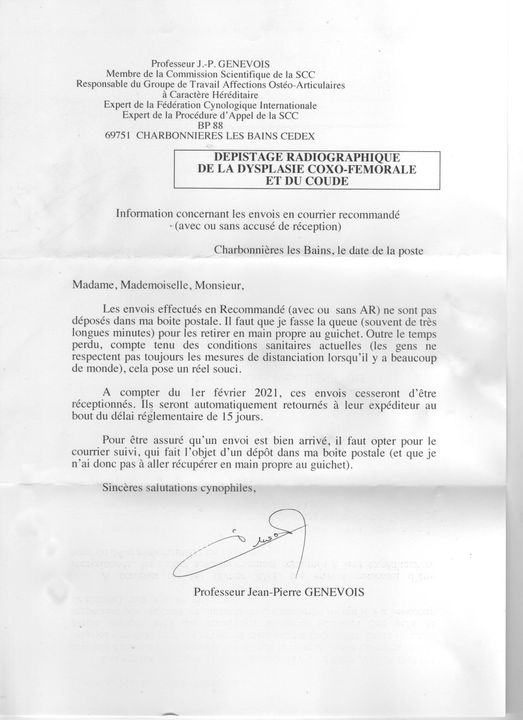 Professeur J.-P. GENEVOIS
Membre de la Commission Scientifique de la SCC
Responsable du Groupe de Travail Affections Ostéo-Articulaires à Caractère Héréditaire
Expert de la Fédération Cynologique Internationale
Expert de la Procédure d'Appel de la SCC
BP 88
69751 CHARBONNIERES LES BAINS CEDEX

DEPISTAGE RADIOGRAPHIQUE DE LA DYSPLASIE COXO-FEMORALE ET DU COUDE

Information concernant les envois en courrier recommandé
- (avec ou sans accusé de réception)

Charbonnières les Bains, le date de la poste

Madame, Mademoiselle, Monsieur,

Les envois effectués en Recommandé (avec ou sans AR) ne sont pas déposés dans ma boite postale. Il faut que je fasse la queue (souvent de très longues minutes) pour les retirer en main propre au guichet. Outre le temps perdu, compte tenu des conditions sanitaires actuelles (les gens ne respectent pas toujours les mesures de distanciation lorsqu'il y a beaucoup de monde), cela pose un réel souci.

A compter du 1er février 2021, ces envois cesseront d'être réceptionnés. Ils seront automatiquement retournés à leur expéditeur au bout du délai réglementaire de 15 jours.

Pour être assuré qu'un envoi est bien arrivé, il faut opter pour le courrier suivi, qui fait l'objet d'un dépôt dans ma boite postale (et que je n'ai donc pas à aller récupérer en main propre au guichet).

Sincères salutations cynophiles,

Professeur Jean-Pierre GENEVOIS